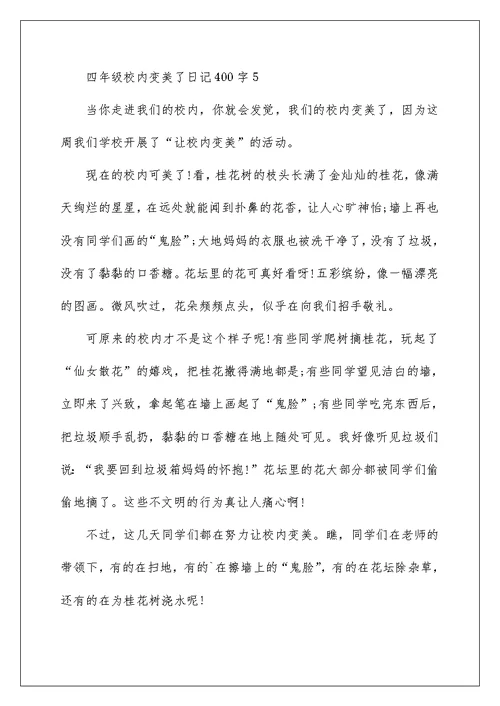 四年级校内变美了日记400字5

当你走进我们的校内，你就会发觉，我们的校内变美了，因为这周我们学校开展了“让校内变美”的活动。

现在的校内可美了!看，桂花树的枝头长满了金灿灿的桂花，像满天绚烂的星星，在远处就能闻到扑鼻的花香，让人心旷神怡;墙上再也没有同学们画的“鬼脸”;大地妈妈的衣服也被洗干净了，没有了垃圾，没有了黏黏的口香糖。花坛里的花可真好看呀!五彩缤纷，像一幅漂亮的图画。微风吹过，花朵频频点头，似乎在向我们招手敬礼。

可原来的校内才不是这个样子呢!有些同学爬树摘桂花，玩起了“仙女散花”的嬉戏，把桂花撒得满地都是;有些同学望见洁白的墙，立即来了兴致，拿起笔在墙上画起了“鬼脸”;有些同学吃完东西后，把垃圾顺手乱扔，黏黏的口香糖在地上随处可见。我好像听见垃圾们说:“我要回到垃圾箱妈妈的怀抱!”花坛里的花大部分都被同学们偷偷地摘了。这些不文明的行为真让人痛心啊!

不过，这几天同学们都在努力让校内变美。瞧，同学们在老师的带领下，有的在扫地，有的`在擦墙上的“鬼脸”，有的在花坛除杂草，还有的在为桂花树浇水呢!